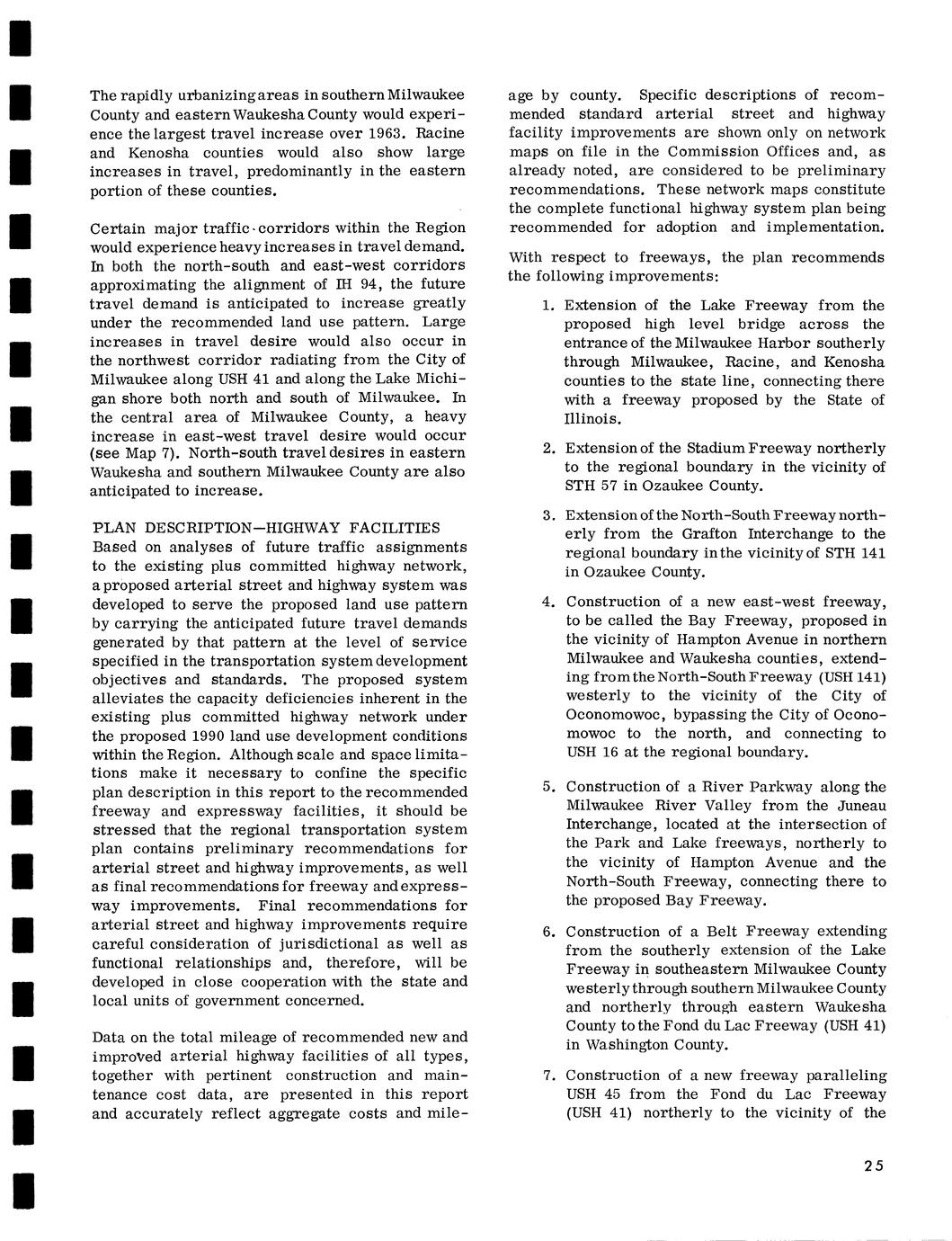 The rapidly urbanizing areas in southern Milwaukee County and eastern Waukesha County would experience the largest travel increase over 1963. Racine and Kenosha counties would also show large increases in travel, predominantly in the eastern portion of these counties.

Certain major traffic corridors within the Region would experience heavy increases in travel demand. In both the north-south and east-west corridors approximating the alignment of IH 94, the future travel demand is anticipated to increase greatly under the recommended land use pattern. Large increases in travel desire would also occur in the northwest corridor radiating from the City of Milwaukee along USH 41 and along the Lake Michigan shore both north and south of Milwaukee. In the central area of Milwaukee County, a heavy increase in east-west travel desire would occur (see Map 7). North-south travel desires in eastern Waukesha and southern Milwaukee County are also anticipated to increase.

PLAN DESCRIPTION—HIGHWAY FACILITIES
Based on analyses of future traffic assignments to the existing plus committed highway network, a proposed arterial street and highway system was developed to serve the proposed land use pattern by carrying the anticipated future travel demands generated by that pattern at the level of service specified in the transportation system development objectives and standards. The proposed system alleviates the capacity deficiencies inherent in the existing plus committed highway network under the proposed 1990 land use development conditions within the Region. Although scale and space limitations make it necessary to confine the specific plan description in this report to the recommended freeway and expressway facilities, it should be stressed that the regional transportation system plan contains preliminary recommendations for arterial street and highway improvements, as well as final recommendations for freeway and expressway improvements. Final recommendations for arterial street and highway improvements require careful consideration of jurisdictional as well as functional relationships and, therefore, will be developed in close cooperation with the state and local units of government concerned.

Data on the total mileage of recommended new and improved arterial highway facilities of all types, together with pertinent construction and maintenance cost data, are presented in this report and accurately reflect aggregate costs and mileage by county. Specific descriptions of recommended standard arterial street and highway facility improvements are shown only on network maps on file in the Commission Offices and, as already noted, are considered to be preliminary recommendations. These network maps constitute the complete functional highway system plan being recommended for adoption and implementation.

With respect to freeways, the plan recommends the following improvements:

1. Extension of the Lake Freeway from the proposed high level bridge across the entrance of the Milwaukee Harbor southerly through Milwaukee, Racine, and Kenosha counties to the state line, connecting there with a freeway proposed by the State of Illinois.

2. Extension of the Stadium Freeway northerly to the regional boundary in the vicinity of STH 57 in Ozaukee County.

3. Extension of the North-South Freeway northerly from the Grafton Interchange to the regional boundary in the vicinity of STH 141 in Ozaukee County.

4. Construction of a new east-west freeway, to be called the Bay Freeway, proposed in the vicinity of Hampton Avenue in northern Milwaukee and Waukesha counties, extending from the North-South Freeway (USH 141) westerly to the vicinity of the City of Oconomowoc, bypassing the City of Oconomowoc to the north, and connecting to USH 16 at the regional boundary.

5. Construction of a River Parkway along the Milwaukee River Valley from the Juneau Interchange, located at the intersection of the Park and Lake freeways, northerly to the vicinity of Hampton Avenue and the North-South Freeway, connecting there to the proposed Bay Freeway.

6. Construction of a Belt Freeway extending from the southerly extension of the Lake Freeway in southeastern Milwaukee County westerly through southern Milwaukee County and northerly through eastern Waukesha County to the Fond du Lac Freeway (USH 41) in Washington County.

7. Construction of a new freeway paralleling USH 45 from the Fond du Lac Freeway (USH 41) northerly to the vicinity of the

25